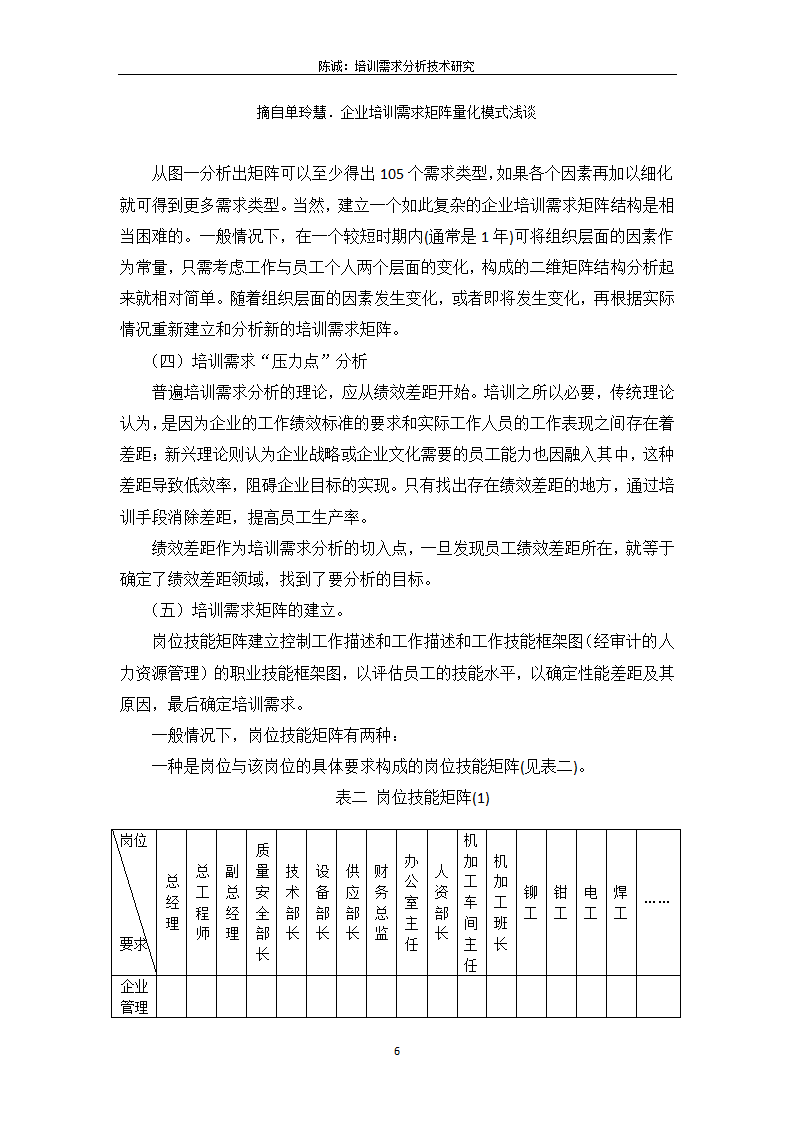 陈诚：培训需求分析技术研究

摘自单玲慧．企业培训需求矩阵量化模式浅谈

从图一分析出矩阵可以至少得出 105 个需求类型，如果各个因素再加以细化就可得到更多需求类型。当然，建立一个如此复杂的企业培训需求矩阵结构是相当困难的。一般情况下，在一个较短时期内(通常是 1 年)可将组织层面的因素作为常量，只需考虑工作与员工个人两个层面的变化，构成的二维矩阵结构分析起来就相对简单。随着组织层面的因素发生变化，或者即将发生变化，再根据实际情况重新建立和分析新的培训需求矩阵。

（四）培训需求“压力点”分析

普遍培训需求分析的理论，应从绩效差距开始。培训之所以必要，传统理论认为，是因为企业的工作绩效标准的要求和实际工作人员的工作表现之间存在着差距；新兴理论则认为企业战略或企业文化需要的员工能力也因融入其中，这种差距导致低效率，阻碍企业目标的实现。只有找出存在绩效差距的地方，通过培训手段消除差距，提高员工生产率。

绩效差距作为培训需求分析的切入点，一旦发现员工绩效差距所在，就等于确定了绩效差距领域，找到了要分析的目标。

（五）培训需求矩阵的建立。

岗位技能矩阵建立控制工作描述和工作描述和工作技能框架图（经审计的人力资源管理）的职业技能框架图，以评估员工的技能水平，以确定性能差距及其原因，最后确定培训需求。

一般情况下，岗位技能矩阵有两种：

一种是岗位与该岗位的具体要求构成的岗位技能矩阵(见表二)。

表二 岗位技能矩阵(1)

| 岗位 要求 | 总经理 | 总工程师 | 副总经理 | 质量安全部长 | 技术部长 | 设备部长 | 供应部长 | 财务总监 | 办公室主任 | 人资部长 | 机加工车间主任 | 机加工班长 | 铆工 | 钳工 | 电工 | 焊工 | …… |
|---|---|---|---|---|---|---|---|---|---|---|---|---|---|---|---|---|---|
| 企业管理 | | | | | | | | | | | | | | | | | |

6